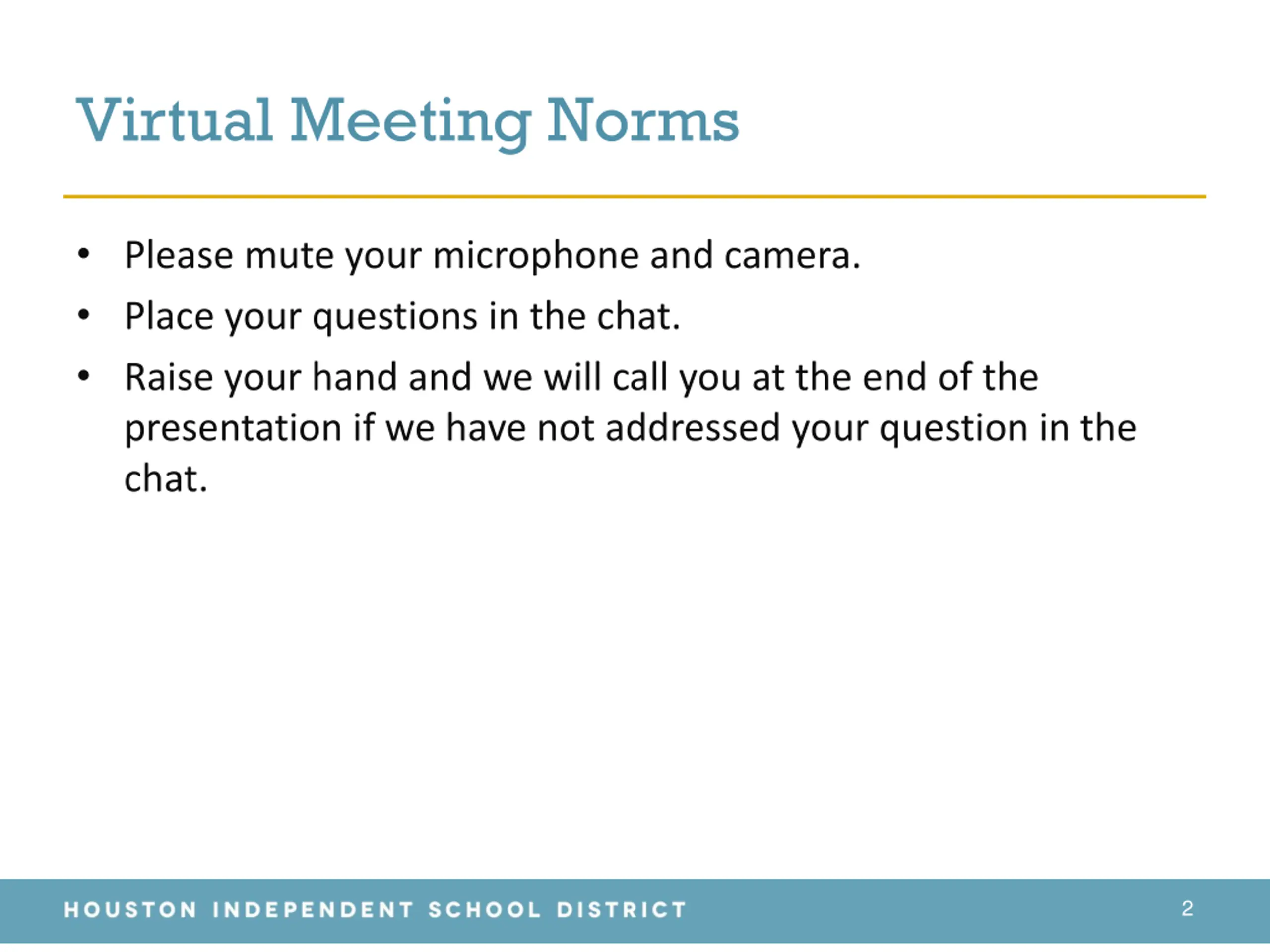 Virtual Meeting Norms

• Please mute your microphone and camera.
• Place your questions in the chat.
• Raise your hand and we will call you at the end of the presentation if we have not addressed your question in the chat.

HOUSTON INDEPENDENT SCHOOL DISTRICT
2